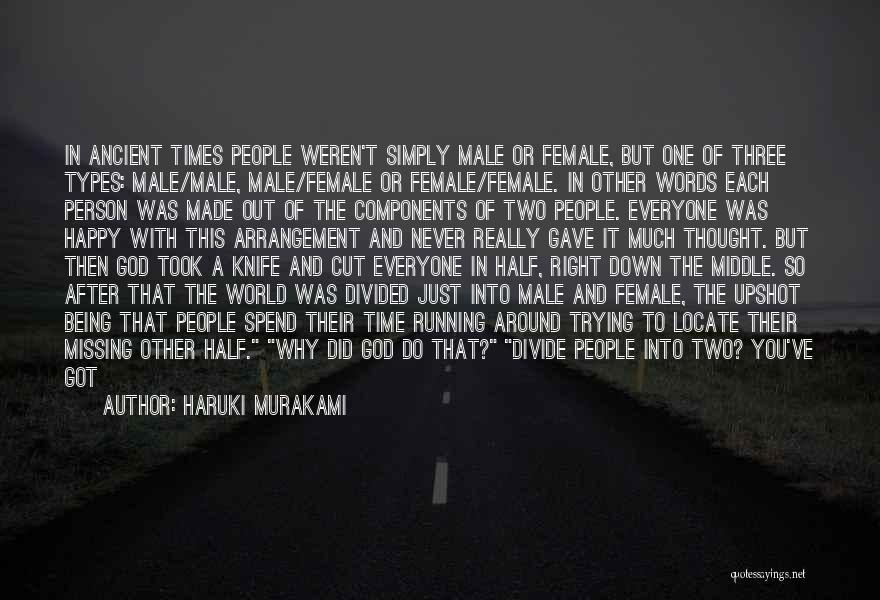 IN ANCIENT TIMES PEOPLE WEREN'T SIMPLY MALE OR FEMALE, BUT ONE OF THREE TYPES: MALE/MALE, MALE/FEMALE OR FEMALE/FEMALE. IN OTHER WORDS EACH PERSON WAS MADE OUT OF THE COMPONENTS OF TWO PEOPLE. EVERYONE WAS HAPPY WITH THIS ARRANGEMENT AND NEVER REALLY GAVE IT MUCH THOUGHT. BUT THEN GOD TOOK A KNIFE AND CUT EVERYONE IN HALF, RIGHT DOWN THE MIDDLE. SO AFTER THAT THE WORLD WAS DIVIDED JUST INTO MALE AND FEMALE, THE UPSHOT BEING THAT PEOPLE SPEND THEIR TIME RUNNING AROUND TRYING TO LOCATE THEIR MISSING OTHER HALF." "WHY DID GOD DO THAT?" "DIVIDE PEOPLE INTO TWO? YOU'VE GOT

AUTHOR: HARUKI MURAKAMI

quotessayings.net